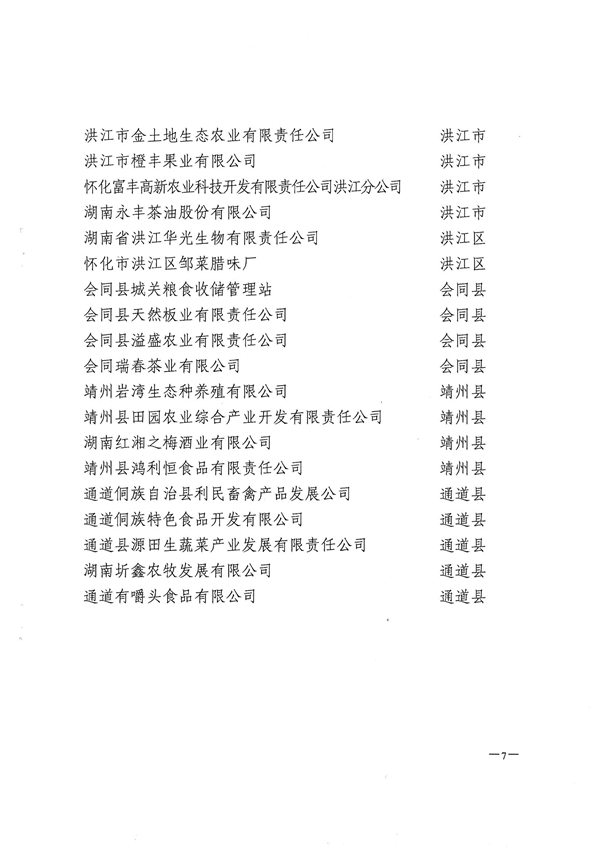 | | |
|---|---|
| 洪江市金土地生态农业有限责任公司 | 洪江市 |
| 洪江市橙丰果业有限公司 | 洪江市 |
| 怀化富丰高新农业科技开发有限责任公司洪江分公司 | 洪江市 |
| 湖南永丰茶油股份有限公司 | 洪江市 |
| 湖南省洪江华光生物有限责任公司 | 洪江区 |
| 怀化市洪江区邹菜腊味厂 | 洪江区 |
| 会同县城关粮食收储管理站 | 会同县 |
| 会同县天然板业有限责任公司 | 会同县 |
| 会同县溢盛农业有限责任公司 | 会同县 |
| 会同瑞春茶业有限公司 | 会同县 |
| 靖州岩湾生态种养殖有限公司 | 靖州县 |
| 靖州县田园农业综合产业开发有限责任公司 | 靖州县 |
| 湖南红湘之梅酒业有限公司 | 靖州县 |
| 靖州县鸿利恒食品有限责任公司 | 靖州县 |
| 通道侗族自治县利民畜禽产品发展公司 | 通道县 |
| 通道侗族特色食品开发有限公司 | 通道县 |
| 通道县源田生蔬菜产业发展有限责任公司 | 通道县 |
| 湖南圻鑫农牧发展有限公司 | 通道县 |
| 通道有嚼头食品有限公司 | 通道县 |

—7—